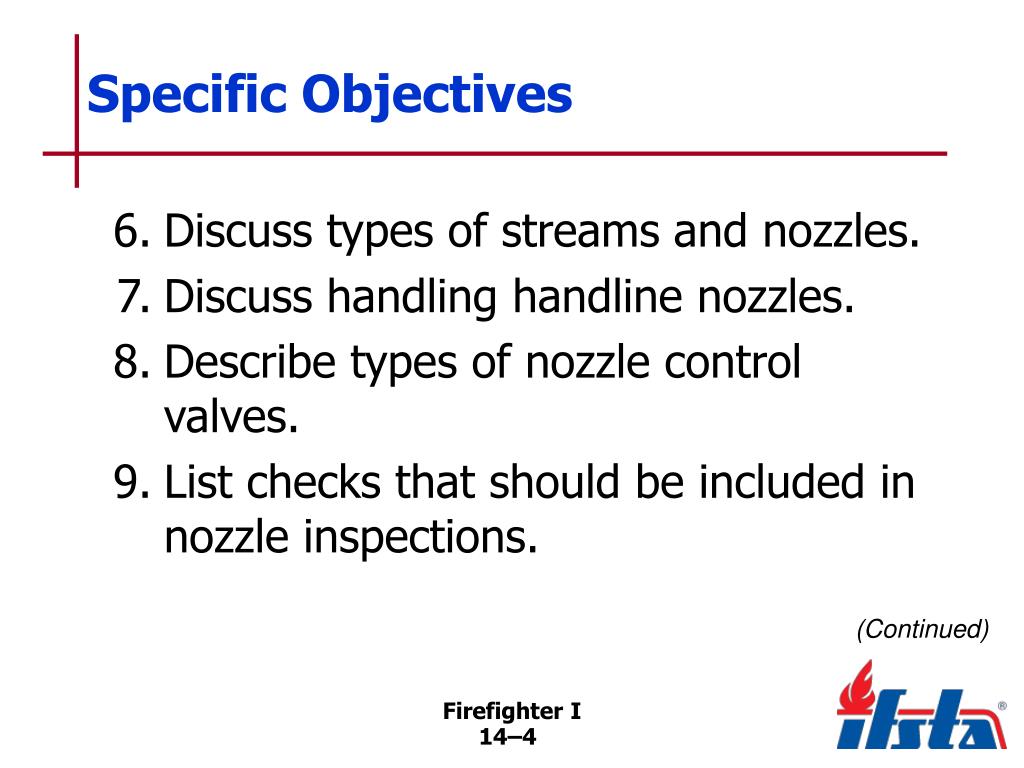 Specific Objectives

6. Discuss types of streams and nozzles.
7. Discuss handling handline nozzles.
8. Describe types of nozzle control valves.
9. List checks that should be included in nozzle inspections.

(Continued)

Firefighter I
14–4

ifsta®